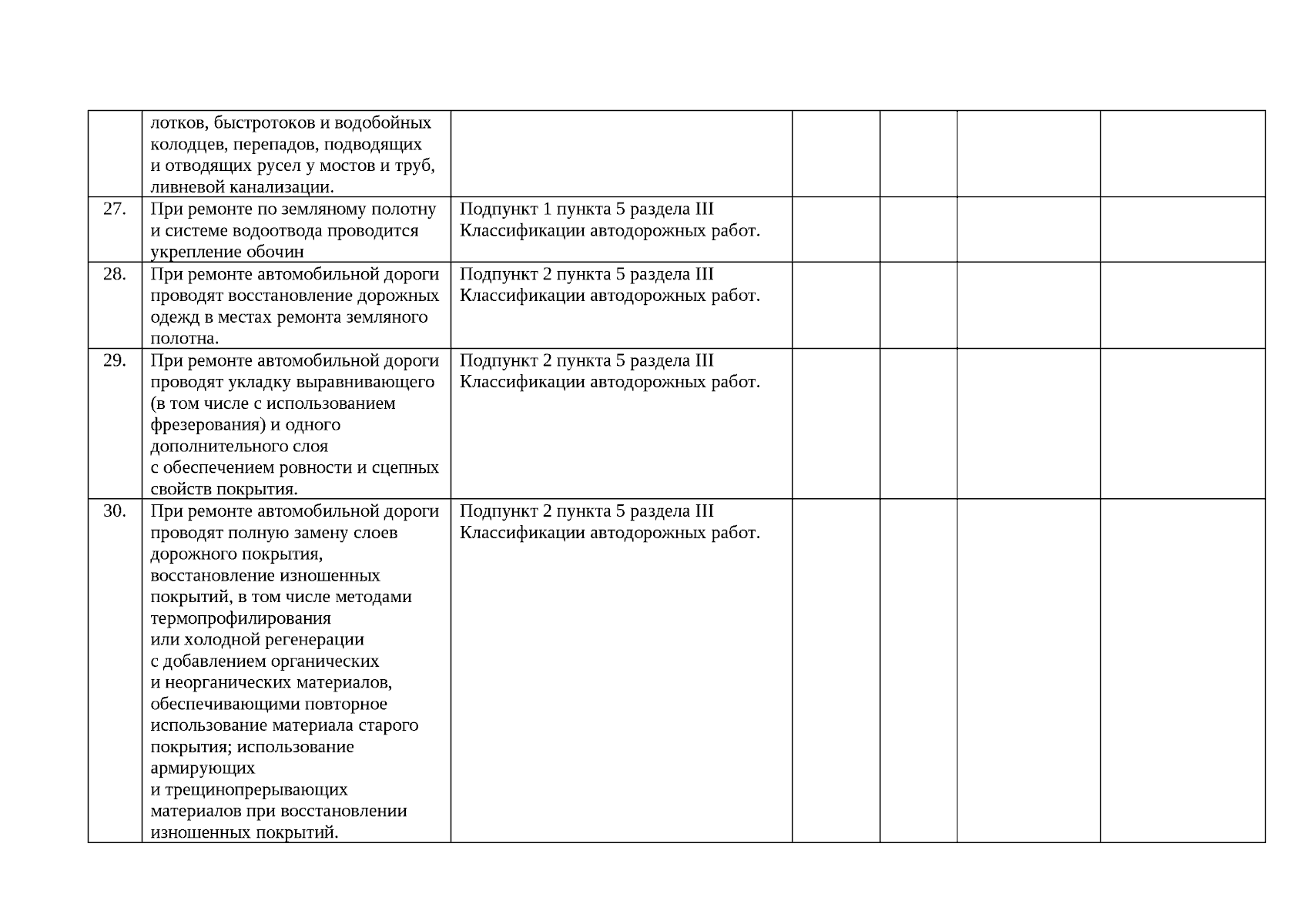 |  |  |  |  |  |  |  |
|---|---|---|---|---|---|---|
|  | лотков, быстротоков и водобойных колодцев, перепадов, подводящих и отводящих русел у мостов и труб, ливневой канализации. |  |  |  |  |  |
| 27. | При ремонте по земляному полотну и системе водоотвода проводится укрепление обочин | Подпункт 1 пункта 5 раздела III Классификации автодорожных работ. |  |  |  |  |
| 28. | При ремонте автомобильной дороги проводят восстановление дорожных одежд в местах ремонта земляного полотна. | Подпункт 2 пункта 5 раздела III Классификации автодорожных работ. |  |  |  |  |
| 29. | При ремонте автомобильной дороги проводят укладку выравнивающего (в том числе с использованием фрезерования) и одного дополнительного слоя с обеспечением ровности и сцепных свойств покрытия. | Подпункт 2 пункта 5 раздела III Классификации автодорожных работ. |  |  |  |  |
| 30. | При ремонте автомобильной дороги проводят полную замену слоев дорожного покрытия, восстановление изношенных покрытий, в том числе методами термопрофилирования или холодной регенерации с добавлением органических и неорганических материалов, обеспечивающими повторное использование материала старого покрытия; использование армирующих и трещинопрерывающих материалов при восстановлении изношенных покрытий. | Подпункт 2 пункта 5 раздела III Классификации автодорожных работ. |  |  |  |  |